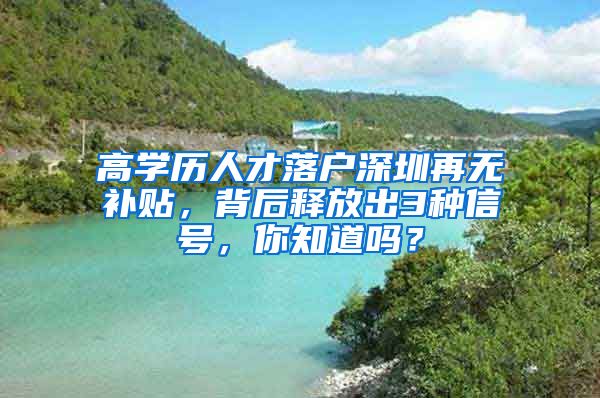 高学历人才落户深圳再无补贴，背后释放出3种信号，你知道吗？